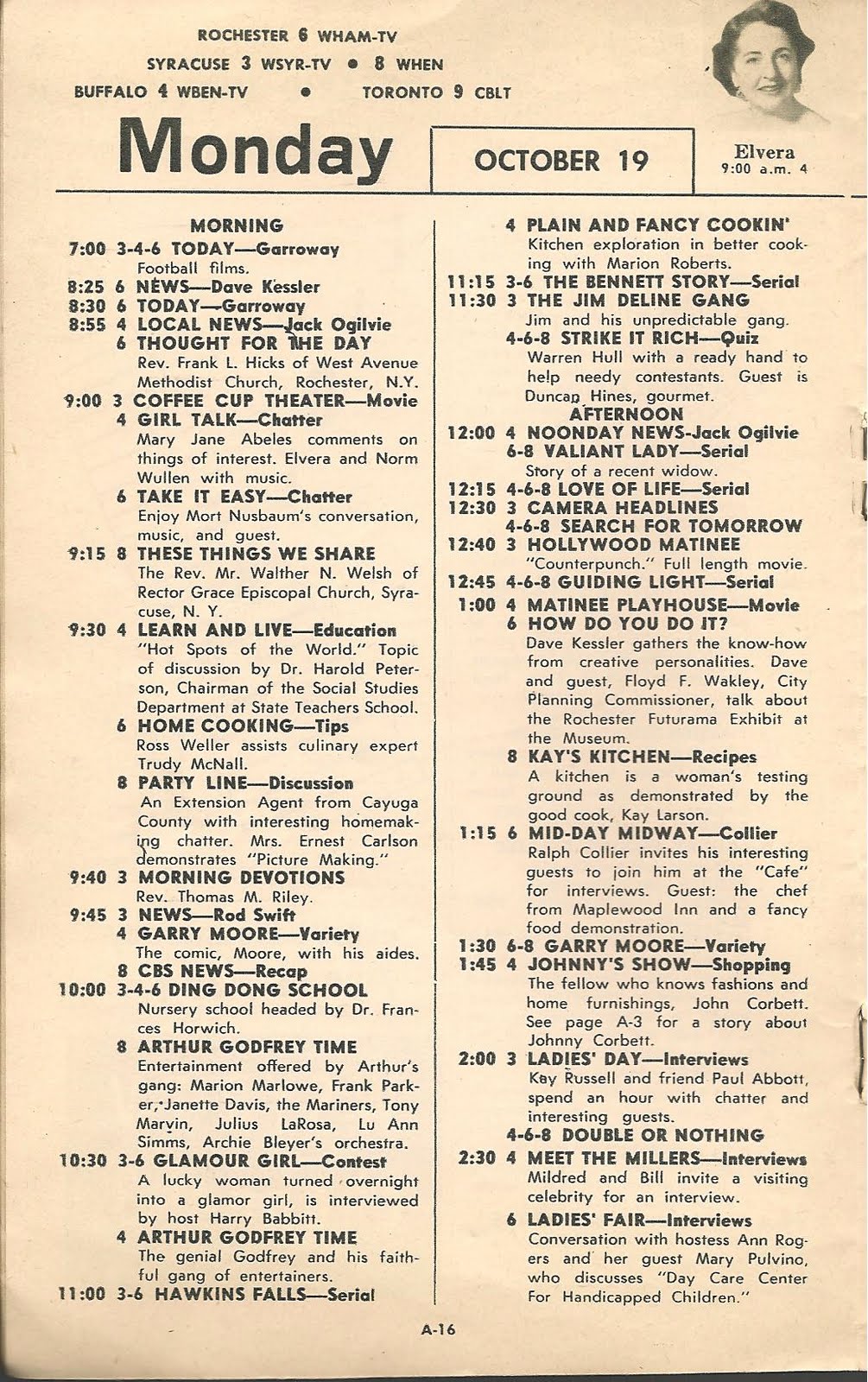 ROCHESTER 6 WHAM-TV
SYRACUSE 3 WSYR-TV • 8 WHEN
BUFFALO 4 WBEN-TV • TORONTO 9 CBLT

Monday

OCTOBER 19

Elvera
9:00 a.m. 4

MORNING

7:00 3-4-6 TODAY—Garroway
Football films.
8:25 6 NEWS—Dave Kessler
8:30 6 TODAY—Garroway
8:55 4 LOCAL NEWS—Jack Ogilvie
6 THOUGHT FOR THE DAY
Rev. Frank L. Hicks of West Avenue Methodist Church, Rochester, N.Y.
9:00 3 COFFEE CUP THEATER—Movie
4 GIRL TALK—Chatter
Mary Jane Abeles comments on things of interest. Elvera and Norm Wullen with music.
6 TAKE IT EASY—Chatter
Enjoy Mort Nusbaum's conversation, music, and guest.
9:15 8 THESE THINGS WE SHARE
The Rev. Mr. Walther N. Welsh of Rector Grace Episcopal Church, Syracuse, N. Y.
9:30 4 LEARN AND LIVE—Education
"Hot Spots of the World." Topic of discussion by Dr. Harold Peterson, Chairman of the Social Studies Department at State Teachers School.
6 HOME COOKING—Tips
Ross Weller assists culinary expert Trudy McNall.
8 PARTY LINE—Discussion
An Extension Agent from Cayuga County with interesting homemaking chatter. Mrs. Ernest Carlson demonstrates "Picture Making."
9:40 3 MORNING DEVOTIONS
Rev. Thomas M. Riley.
9:45 3 NEWS—Rod Swift
4 GARRY MOORE—Variety
The comic, Moore, with his aides.
8 CBS NEWS—Recap
10:00 3-4-6 DING DONG SCHOOL
Nursery school headed by Dr. Frances Horwich.
8 ARTHUR GODFREY TIME
Entertainment offered by Arthur's gang: Marion Marlowe, Frank Parker, Janette Davis, the Mariners, Tony Marvin, Julius LaRosa, Lu Ann Simms, Archie Bleyer's orchestra.
10:30 3-6 GLAMOUR GIRL—Contest
A lucky woman turned overnight into a glamor girl, is interviewed by host Harry Babbitt.
4 ARTHUR GODFREY TIME
The genial Godfrey and his faithful gang of entertainers.
11:00 3-6 HAWKINS FALLS—Serial

4 PLAIN AND FANCY COOKIN'
Kitchen exploration in better cooking with Marion Roberts.
11:15 3-6 THE BENNETT STORY—Serial
11:30 3 THE JIM DELINE GANG
Jim and his unpredictable gang.
4-6-8 STRIKE IT RICH—Quiz
Warren Hull with a ready hand to help needy contestants. Guest is Duncan Hines, gourmet.

AFTERNOON

12:00 4 NOONDAY NEWS-Jack Ogilvie
6-8 VALIANT LADY—Serial
Story of a recent widow.
12:15 4-6-8 LOVE OF LIFE—Serial
12:30 3 CAMERA HEADLINES
4-6-8 SEARCH FOR TOMORROW
12:40 3 HOLLYWOOD MATINEE
"Counterpunch." Full length movie.
12:45 4-6-8 GUIDING LIGHT—Serial
1:00 4 MATINEE PLAYHOUSE—Movie
6 HOW DO YOU DO IT?
Dave Kessler gathers the know-how from creative personalities. Dave and guest, Floyd F. Wakley, City Planning Commissioner, talk about the Rochester Futurama Exhibit at the Museum.
8 KAY'S KITCHEN—Recipes
A kitchen is a woman's testing ground as demonstrated by the good cook, Kay Larson.
1:15 6 MID-DAY MIDWAY—Collier
Ralph Collier invites his interesting guests to join him at the "Cafe" for interviews. Guest: the chef from Maplewood Inn and a fancy food demonstration.
1:30 6-8 GARRY MOORE—Variety
1:45 4 JOHNNY'S SHOW—Shopping
The fellow who knows fashions and home furnishings, John Corbett. See page A-3 for a story about Johnny Corbett.
2:00 3 LADIES' DAY—Interviews
Kay Russell and friend Paul Abbott, spend an hour with chatter and interesting guests.
4-6-8 DOUBLE OR NOTHING
2:30 4 MEET THE MILLERS—Interviews
Mildred and Bill invite a visiting celebrity for an interview.
6 LADIES' FAIR—Interviews
Conversation with hostess Ann Rogers and her guest Mary Pulvino, who discusses "Day Care Center For Handicapped Children."

A-16